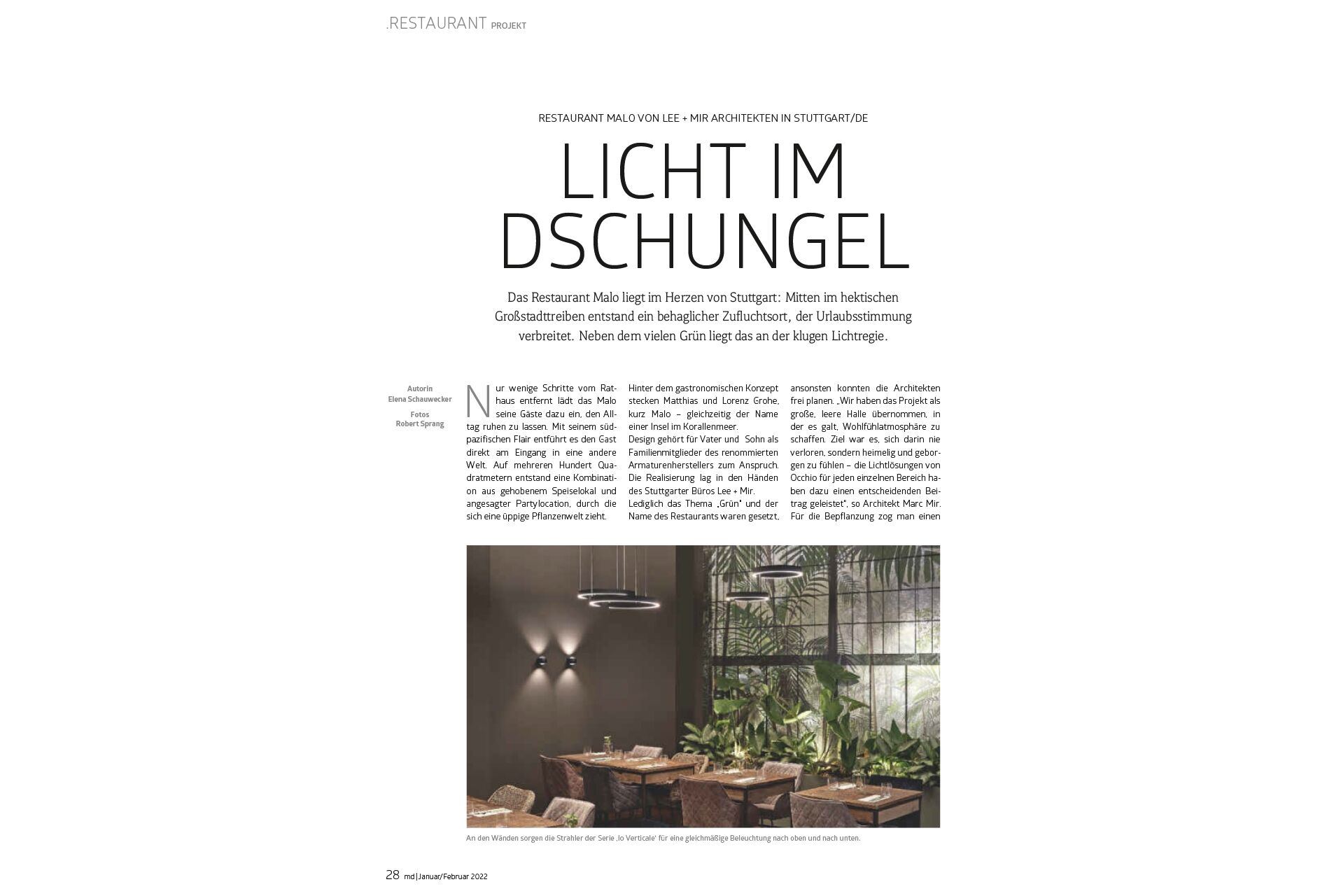 .RESTAURANT PROJEKT

RESTAURANT MALO VON LEE + MIR ARCHITEKTEN IN STUTTGART/DE

LICHT IM DSCHUNGEL

Das Restaurant Malo liegt im Herzen von Stuttgart: Mitten im hektischen Großstadttreiben entstand ein behaglicher Zufluchtsort, der Urlaubsstimmung verbreitet. Neben dem vielen Grün liegt das an der klugen Lichtregie.

Autorin
Elena Schauwecker
Fotos
Robert Sprang

Nur wenige Schritte vom Rathaus entfernt lädt das Malo seine Gäste dazu ein, den Alltag ruhen zu lassen. Mit seinem südpazifischen Flair entführt es den Gast direkt am Eingang in eine andere Welt. Auf mehreren Hundert Quadratmetern entstand eine Kombination aus gehobenem Speiselokal und angesagter Partylocation, durch die sich eine üppige Pflanzenwelt zieht.

Hinter dem gastronomischen Konzept stecken Matthias und Lorenz Grohe, kurz Malo – gleichzeitig der Name einer Insel im Korallenmeer.
Design gehört für Vater und Sohn als Familienmitglieder des renommierten Armaturenherstellers zum Anspruch. Die Realisierung lag in den Händen des Stuttgarter Büros Lee + Mir.
Lediglich das Thema „Grün" und der Name des Restaurants waren gesetzt, ansonsten konnten die Architekten frei planen. „Wir haben das Projekt als große, leere Halle übernommen, in der es galt, Wohlfühlatmosphäre zu schaffen. Ziel war es, sich darin nie verloren, sondern heimelig und geborgen zu fühlen – die Lichtlösungen von Occhio für jeden einzelnen Bereich haben dazu einen entscheidenden Beitrag geleistet", so Architekt Marc Mir. Für die Bepflanzung zog man einen

An den Wänden sorgen die Strahler der Serie ‚Io Verticale' für eine gleichmäßige Beleuchtung nach oben und nach unten.

28 md | Januar/Februar 2022